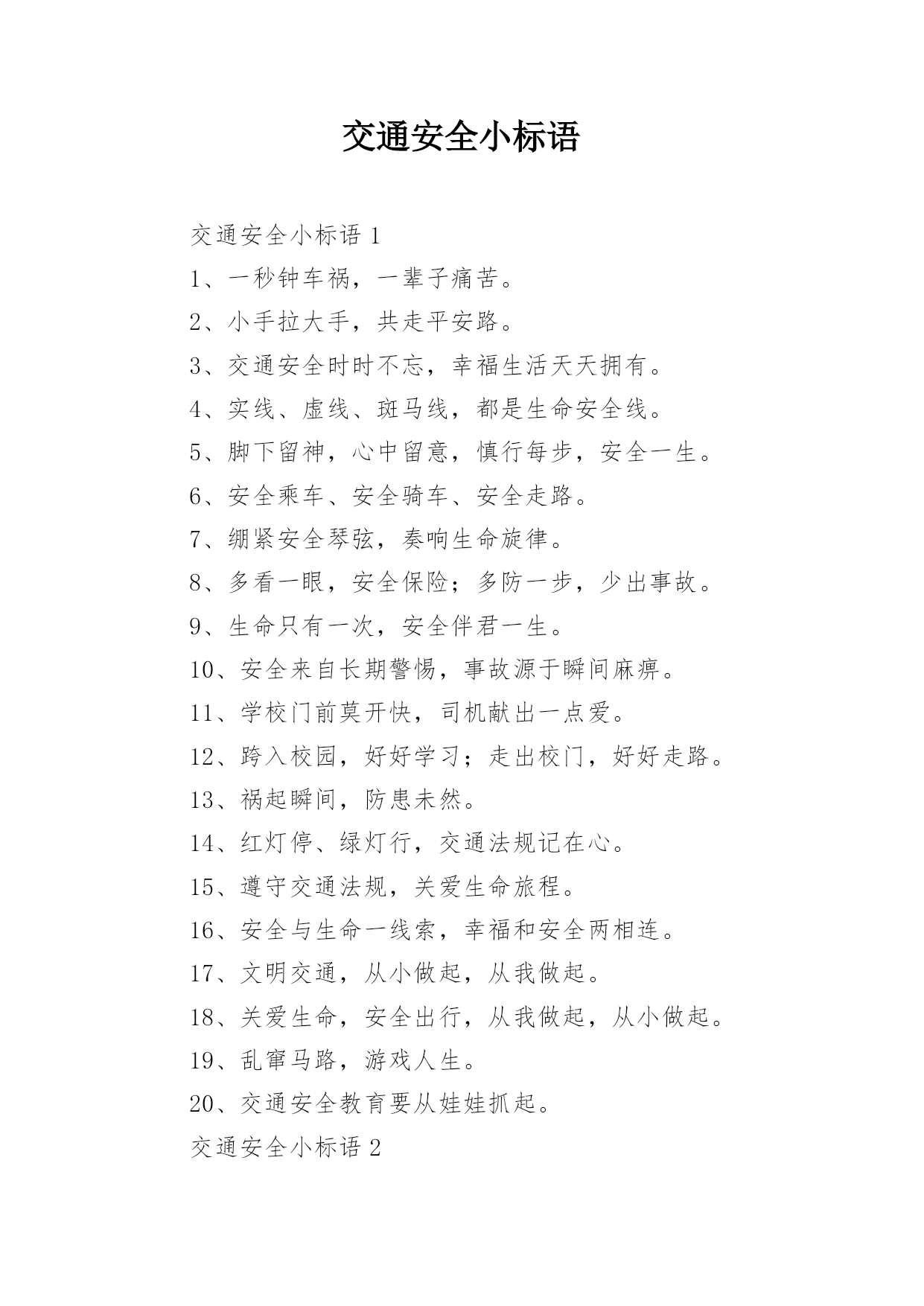 交通安全小标语

交通安全小标语 1

1、一秒钟车祸，一辈子痛苦。

2、小手拉大手，共走平安路。

3、交通安全时时不忘，幸福生活天天拥有。

4、实线、虚线、斑马线，都是生命安全线。

5、脚下留神，心中留意，慎行每步，安全一生。

6、安全乘车、安全骑车、安全走路。

7、绷紧安全琴弦，奏响生命旋律。

8、多看一眼，安全保险；多防一步，少出事故。

9、生命只有一次，安全伴君一生。

10、安全来自长期警惕，事故源于瞬间麻痹。

11、学校门前莫开快，司机献出一点爱。

12、跨入校园，好好学习；走出校门，好好走路。

13、祸起瞬间，防患未然。

14、红灯停、绿灯行，交通法规记在心。

15、遵守交通法规，关爱生命旅程。

16、安全与生命一线索，幸福和安全两相连。

17、文明交通，从小做起，从我做起。

18、关爱生命，安全出行，从我做起，从小做起。

19、乱窜马路，游戏人生。

20、交通安全教育要从娃娃抓起。

交通安全小标语 2